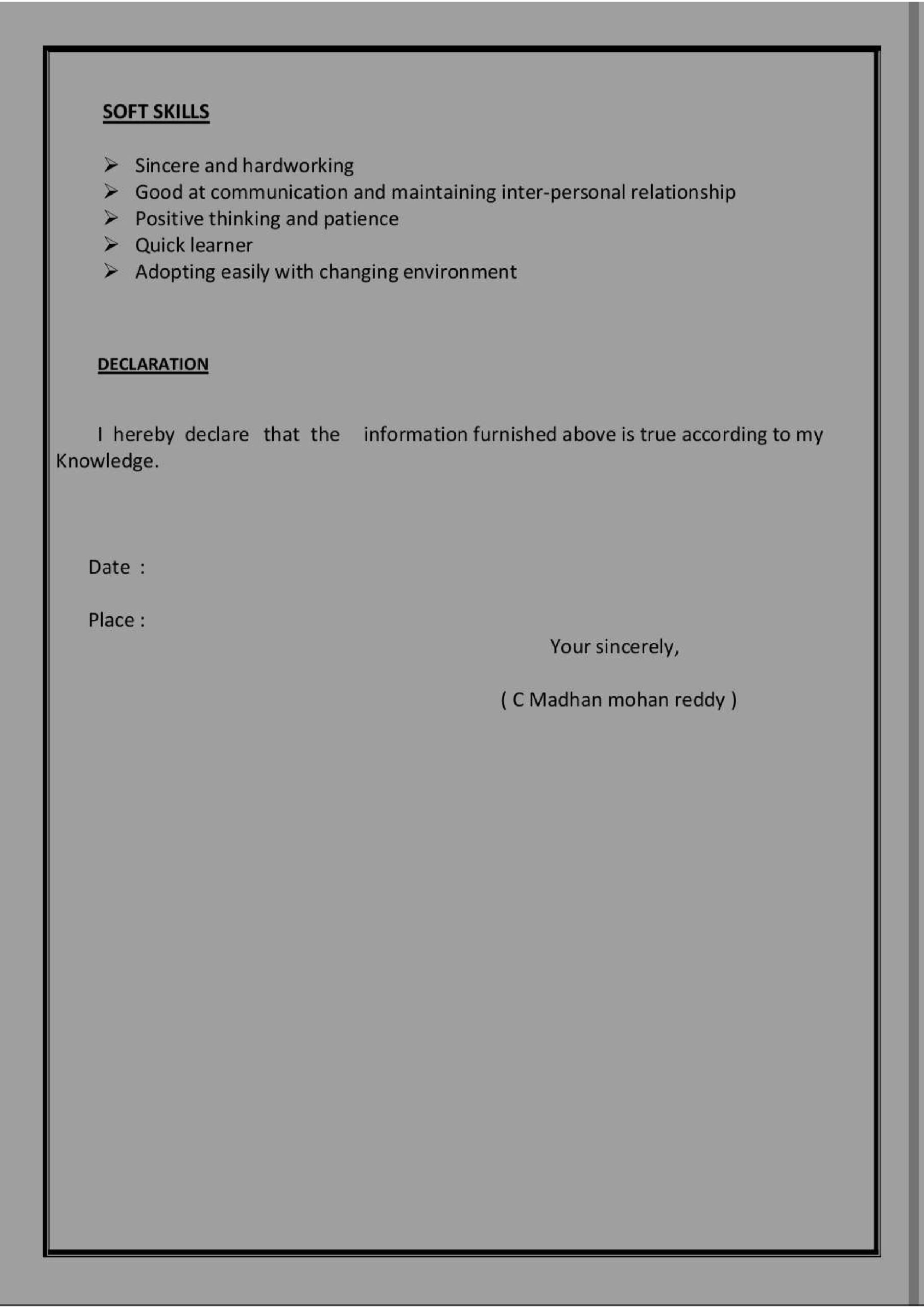 SOFT SKILLS

➢ Sincere and hardworking
➢ Good at communication and maintaining inter-personal relationship
➢ Positive thinking and patience
➢ Quick learner
➢ Adopting easily with changing environment

DECLARATION

I hereby declare that the information furnished above is true according to my Knowledge.

Date :

Place :

Your sincerely,

( C Madhan mohan reddy )